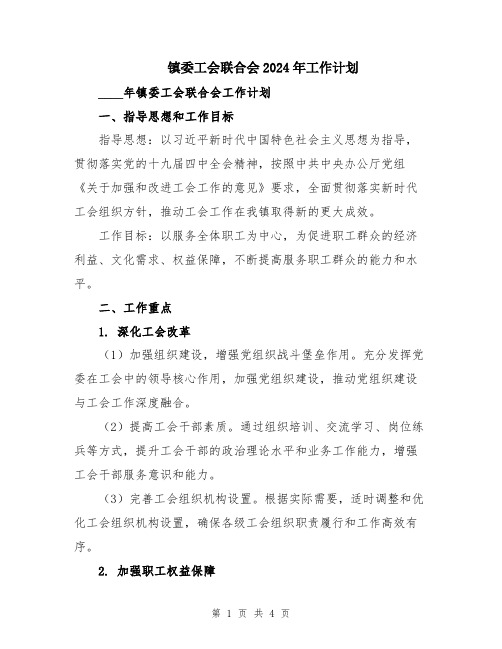 镇委工会联合会2024年工作计划

____年镇委工会联合会工作计划

一、指导思想和工作目标

指导思想：以习近平新时代中国特色社会主义思想为指导，贯彻落实党的十九届四中全会精神，按照中共中央办公厅党组《关于加强和改进工会工作的意见》要求，全面贯彻落实新时代工会组织方针，推动工会工作在我镇取得新的更大成效。

工作目标：以服务全体职工为中心，为促进职工群众的经济利益、文化需求、权益保障，不断提高服务职工群众的能力和水平。

二、工作重点

1. 深化工会改革

（1）加强组织建设，增强党组织战斗堡垒作用。充分发挥党委在工会中的领导核心作用，加强党组织建设，推动党组织建设与工会工作深度融合。

（2）提高工会干部素质。通过组织培训、交流学习、岗位练兵等方式，提升工会干部的政治理论水平和业务工作能力，增强工会干部服务意识和能力。

（3）完善工会组织机构设置。根据实际需要，适时调整和优化工会组织机构设置，确保各级工会组织职责履行和工作高效有序。

2. 加强职工权益保障

第 1 页 共 4 页